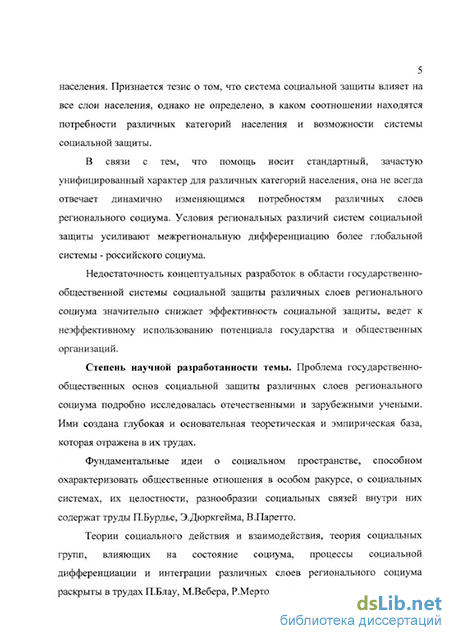 5

населения. Признается тезис о том, что система социальной защиты влияет на все слои населения, однако не определено, в каком соотношении находятся потребности различных категорий населения и возможности системы социальной защиты.

В связи с тем, что помощь носит стандартный, зачастую унифицированный характер для различных категорий населения, она не всегда отвечает динамично изменяющимся потребностям различных слоев регионального социума. Условия региональных различий систем социальной защиты усиливают межрегиональную дифференциацию более глобальной системы - российского социума.

Недостаточность концептуальных разработок в области государственно-общественной системы социальной защиты различных слоев регионального социума значительно снижает эффективность социальной защиты, ведет к неэффективному использованию потенциала государства и общественных организаций.

Степень научной разработанности темы. Проблема государственно-общественных основ социальной защиты различных слоев регионального социума подробно исследовалась отечественными и зарубежными учеными. Ими создана глубокая и основательная теоретическая и эмпирическая база, которая отражена в их трудах.

Фундаментальные идеи о социальном пространстве, способном охарактеризовать общественные отношения в особом ракурсе, о социальных системах, их целостности, разнообразии социальных связей внутри них содержат труды П.Бурдье, Э.Дюркгейма, В.Паретто.

Теории социального действия и взаимодействия, теория социальных групп, влияющих на состояние социума, процессы социальной дифференциации и интеграции различных слоев регионального социума раскрыты в трудах П.Блау, М.Вебера, Р.Мерто

dsLib.net
библиотека диссертаций